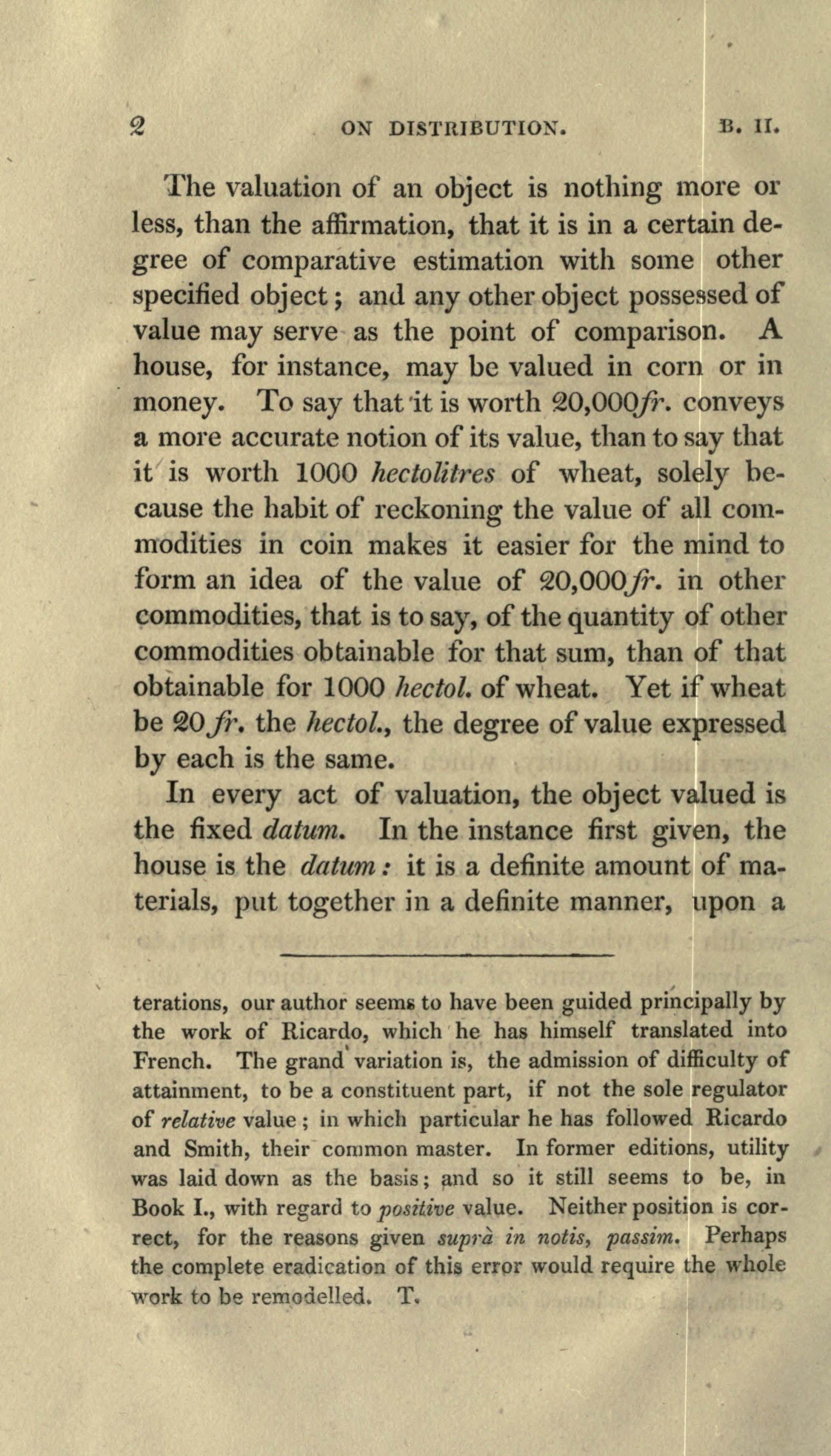 2 ON DISTRIBUTION. B. II.

The valuation of an object is nothing more or less, than the affirmation, that it is in a certain degree of comparative estimation with some other specified object; and any other object possessed of value may serve as the point of comparison. A house, for instance, may be valued in corn or in money. To say that it is worth 20,000fr. conveys a more accurate notion of its value, than to say that it is worth 1000 hectolitres of wheat, solely because the habit of reckoning the value of all commodities in coin makes it easier for the mind to form an idea of the value of 20,000fr. in other commodities, that is to say, of the quantity of other commodities obtainable for that sum, than of that obtainable for 1000 hectol. of wheat. Yet if wheat be 20fr. the hectol., the degree of value expressed by each is the same.

In every act of valuation, the object valued is the fixed datum. In the instance first given, the house is the datum: it is a definite amount of materials, put together in a definite manner, upon a

terations, our author seems to have been guided principally by the work of Ricardo, which he has himself translated into French. The grand variation is, the admission of difficulty of attainment, to be a constituent part, if not the sole regulator of relative value; in which particular he has followed Ricardo and Smith, their common master. In former editions, utility was laid down as the basis; and so it still seems to be, in Book I., with regard to positive value. Neither position is correct, for the reasons given suprà in notis, passim. Perhaps the complete eradication of this error would require the whole work to be remodelled. T.